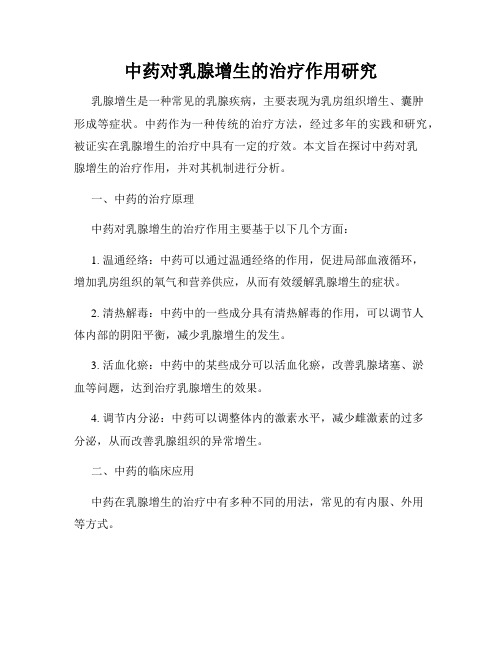 中药对乳腺增生的治疗作用研究

乳腺增生是一种常见的乳腺疾病，主要表现为乳房组织增生、囊肿形成等症状。中药作为一种传统的治疗方法，经过多年的实践和研究，被证实在乳腺增生的治疗中具有一定的疗效。本文旨在探讨中药对乳腺增生的治疗作用，并对其机制进行分析。

一、中药的治疗原理

中药对乳腺增生的治疗作用主要基于以下几个方面：

1. 温通经络：中药可以通过温通经络的作用，促进局部血液循环，增加乳房组织的氧气和营养供应，从而有效缓解乳腺增生的症状。

2. 清热解毒：中药中的一些成分具有清热解毒的作用，可以调节人体内部的阴阳平衡，减少乳腺增生的发生。

3. 活血化瘀：中药中的某些成分可以活血化瘀，改善乳腺堵塞、淤血等问题，达到治疗乳腺增生的效果。

4. 调节内分泌：中药可以调整体内的激素水平，减少雌激素的过多分泌，从而改善乳腺组织的异常增生。

二、中药的临床应用

中药在乳腺增生的治疗中有多种不同的用法，常见的有内服、外用等方式。